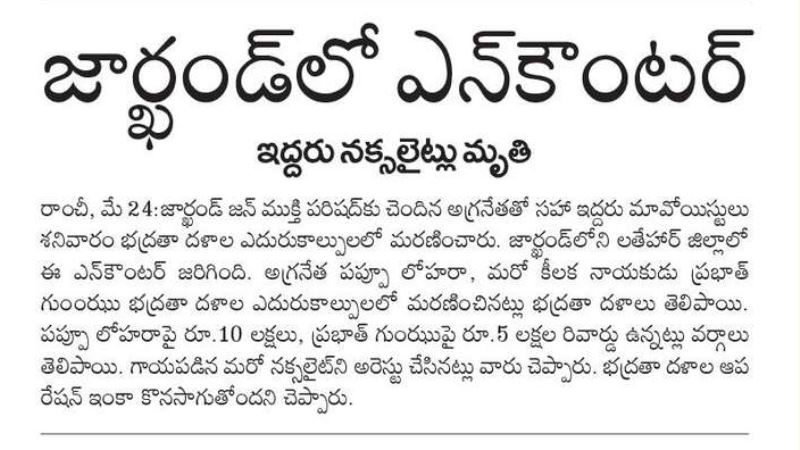 జార్ఖండ్‌లో ఎన్‌కౌంటర్

ఇద్దరు నక్సలైట్లు మృతి

రాంచీ, మే 24: జార్ఖండ్ జన్ ముక్తి పరిషద్‌కు చెందిన అగ్రనేతతో సహా ఇద్దరు మావోయిస్టులు శనివారం భద్రతా దళాల ఎదురుకాల్పులలో మరణించారు. జార్ఖండ్‌లోని లతేహార్ జిల్లాలో ఈ ఎన్‌కౌంటర్ జరిగింది. అగ్రనేత పప్పూ లోహరా, మరో కీలక నాయకుడు ప్రభాత్ గుంఝు భద్రతా దళాల ఎదురుకాల్పులలో మరణించినట్లు భద్రతా దళాలు తెలిపాయి. పప్పూ లోహరాపై రూ.10 లక్షలు, ప్రభాత్ గుంఝుపై రూ.5 లక్షల రివార్డు ఉన్నట్లు వర్గాలు తెలిపాయి. గాయపడిన మరో నక్సలైట్‌ని అరెస్టు చేసినట్లు వారు చెప్పారు. భద్రతా దళాల ఆపరేషన్ ఇంకా కొనసాగుతోందని చెప్పారు.